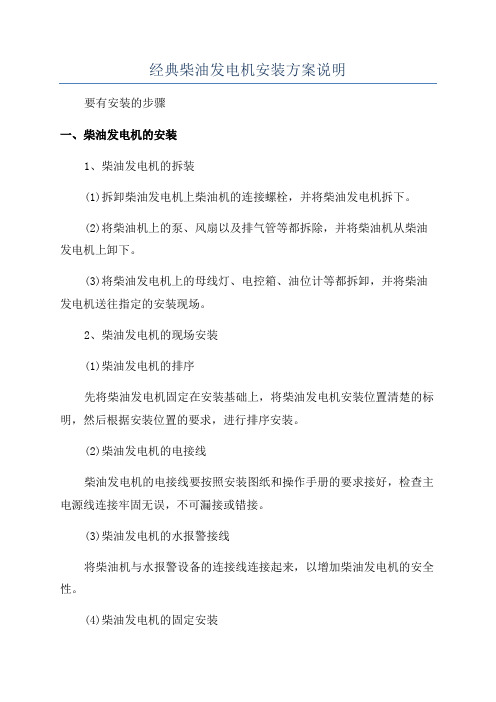 经典柴油发电机安装方案说明

要有安装的步骤

一、柴油发电机的安装

1、柴油发电机的拆装

(1)拆卸柴油发电机上柴油机的连接螺栓，并将柴油发电机拆下。

(2)将柴油机上的泵、风扇以及排气管等都拆除，并将柴油机从柴油发电机上卸下。

(3)将柴油发电机上的母线灯、电控箱、油位计等都拆卸，并将柴油发电机送往指定的安装现场。

2、柴油发电机的现场安装

(1)柴油发电机的排序

先将柴油发电机固定在安装基础上，将柴油发电机安装位置清楚的标明，然后根据安装位置的要求，进行排序安装。

(2)柴油发电机的电接线

柴油发电机的电接线要按照安装图纸和操作手册的要求接好，检查主电源线连接牢固无误，不可漏接或错接。

(3)柴油发电机的水报警接线

将柴油机与水报警设备的连接线连接起来，以增加柴油发电机的安全性。

(4)柴油发电机的固定安装